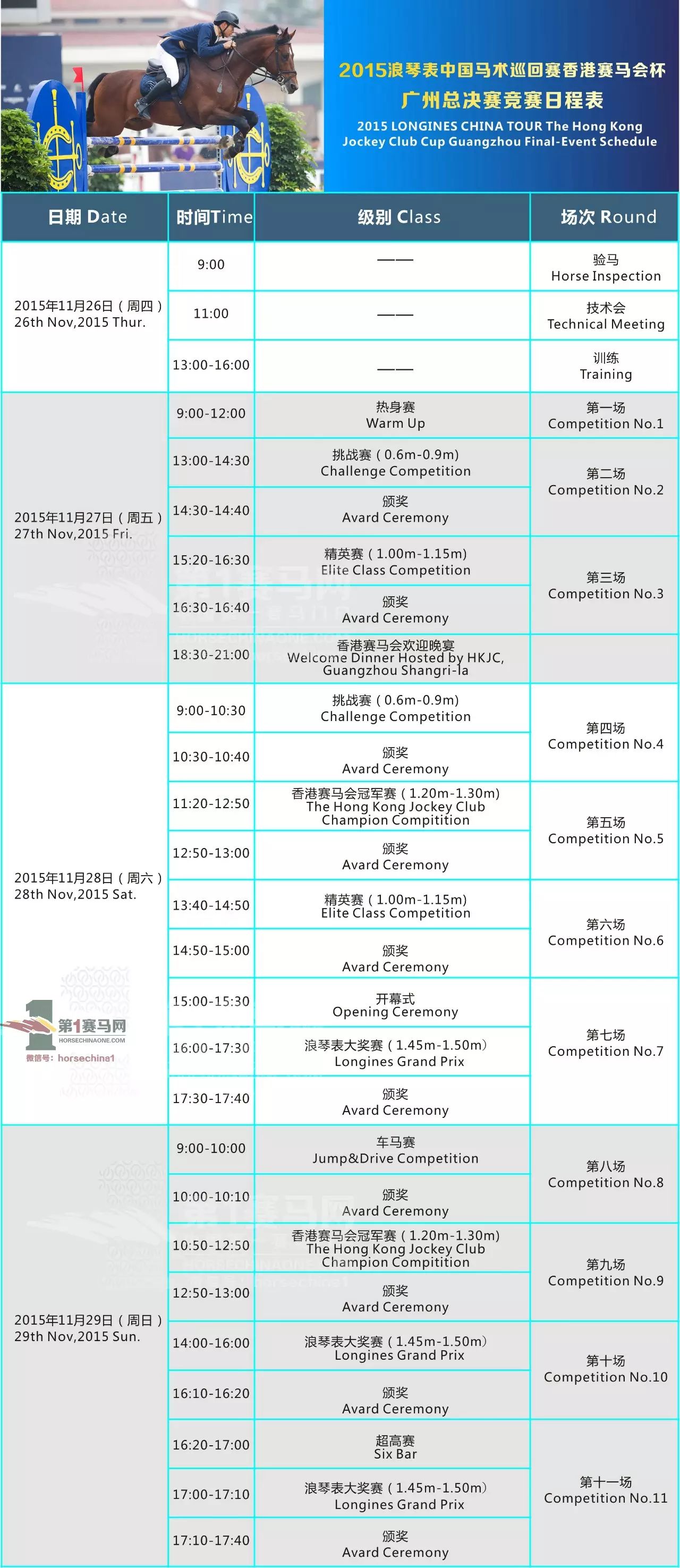 2015浪琴表中国马术巡回赛香港赛马会杯
广州总决赛竞赛日程表
2015 LONGINES CHINA TOUR The Hong Kong Jockey Club Cup Guangzhou Final-Event Schedule

| 日期 Date | 时间Time | 级别 Class | 场次 Round |
|---|---|---|---|
| 2015年11月26日（周四）26th Nov,2015 Thur. | 9:00 | —— | 验马 Horse Inspection |
| | 11:00 | —— | 技术会 Technical Meeting |
| | 13:00-16:00 | —— | 训练 Training |
| 2015年11月27日（周五）27th Nov,2015 Fri. | 9:00-12:00 | 热身赛 Warm Up | 第一场 Competition No.1 |
| | 13:00-14:30 | 挑战赛（0.6m-0.9m) Challenge Competition | 第二场 Competition No.2 |
| | 14:30-14:40 | 颁奖 Avard Ceremony | |
| | 15:20-16:30 | 精英赛（1.00m-1.15m) Elite Class Competition | 第三场 Competition No.3 |
| | 16:30-16:40 | 颁奖 Avard Ceremony | |
| | 18:30-21:00 | 香港赛马会欢迎晚宴 Welcome Dinner Hosted by HKJC, Guangzhou Shangri-la | |
| 2015年11月28日（周六）28th Nov,2015 Sat. | 9:00-10:30 | 挑战赛（0.6m-0.9m) Challenge Competition | 第四场 Competition No.4 |
| | 10:30-10:40 | 颁奖 Avard Ceremony | |
| | 11:20-12:50 | 香港赛马会冠军赛（1.20m-1.30m) The Hong Kong Jockey Club Champion Compitition | 第五场 Competition No.5 |
| | 12:50-13:00 | 颁奖 Avard Ceremony | |
| | 13:40-14:50 | 精英赛（1.00m-1.15m) Elite Class Competition | 第六场 Competition No.6 |
| | 14:50-15:00 | 颁奖 Avard Ceremony | |
| | 15:00-15:30 | 开幕式 Opening Ceremony | 第七场 Competition No.7 |
| | 16:00-17:30 | 浪琴表大奖赛（1.45m-1.50m) Longines Grand Prix | |
| | 17:30-17:40 | 颁奖 Avard Ceremony | |
| 2015年11月29日（周日）29th Nov,2015 Sun. | 9:00-10:00 | 车马赛 Jump&Drive Competition | 第八场 Competition No.8 |
| | 10:00-10:10 | 颁奖 Avard Ceremony | |
| | 10:50-12:50 | 香港赛马会冠军赛（1.20m-1.30m) The Hong Kong Jockey Club Champion Compitition | 第九场 Competition No.9 |
| | 12:50-13:00 | 颁奖 Avard Ceremony | |
| | 14:00-16:00 | 浪琴表大奖赛（1.45m-1.50m) Longines Grand Prix | 第十场 Competition No.10 |
| | 16:10-16:20 | 颁奖 Avard Ceremony | |
| | 16:20-17:00 | 超高赛 Six Bar | 第十一场 Competition No.11 |
| | 17:00-17:10 | 浪琴表大奖赛（1.45m-1.50m) Longines Grand Prix | |
| | 17:10-17:40 | 颁奖 Avard Ceremony | |

第1赛马网 HORSECHINAONE.COM 微信号：horsechina1